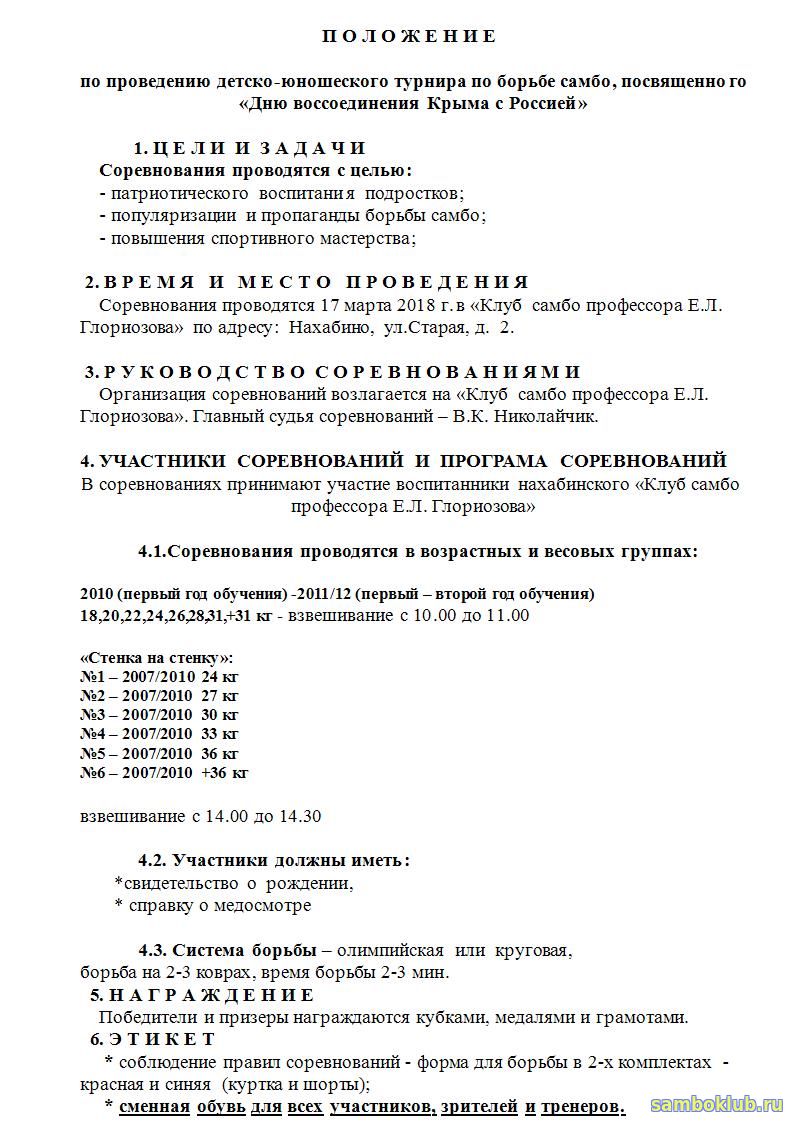 П О Л О Ж Е Н И Е

по проведению детско-юношеского турнира по борьбе самбо, посвященного «Дню воссоединения Крыма с Россией»

1. Ц Е Л И И З А Д А Ч И
Соревнования проводятся с целью:
- патриотического воспитания подростков;
- популяризации и пропаганды борьбы самбо;
- повышения спортивного мастерства;

2. В Р Е М Я И М Е С Т О П Р О В Е Д Е Н И Я
Соревнования проводятся 17 марта 2018 г. в «Клуб самбо профессора Е.Л. Глориозова» по адресу: Нахабино, ул.Старая, д. 2.

3. Р У К О В О Д С Т В О С О Р Е В Н О В А Н И Я М И
Организация соревнований возлагается на «Клуб самбо профессора Е.Л. Глориозова». Главный судья соревнований – В.К. Николайчик.

4. УЧАСТНИКИ СОРЕВНОВАНИЙ И ПРОГРАМА СОРЕВНОВАНИЙ
В соревнованиях принимают участие воспитанники нахабинского «Клуб самбо профессора Е.Л. Глориозова»

4.1.Соревнования проводятся в возрастных и весовых группах:

2010 (первый год обучения) -2011/12 (первый – второй год обучения)
18,20,22,24,26,28,31,+31 кг - взвешивание с 10.00 до 11.00

«Стенка на стенку»:
№1 – 2007/2010 24 кг
№2 – 2007/2010 27 кг
№3 – 2007/2010 30 кг
№4 – 2007/2010 33 кг
№5 – 2007/2010 36 кг
№6 – 2007/2010 +36 кг

взвешивание с 14.00 до 14.30

4.2. Участники должны иметь:
*свидетельство о рождении,
* справку о медосмотре

4.3. Система борьбы – олимпийская или круговая, борьба на 2-3 коврах, время борьбы 2-3 мин.

5. Н А Г Р А Ж Д Е Н И Е
Победители и призеры награждаются кубками, медалями и грамотами.

6. Э Т И К Е Т
* соблюдение правил соревнований - форма для борьбы в 2-х комплектах - красная и синяя (куртка и шорты);
* сменная обувь для всех участников, зрителей и тренеров.

samboklub.ru